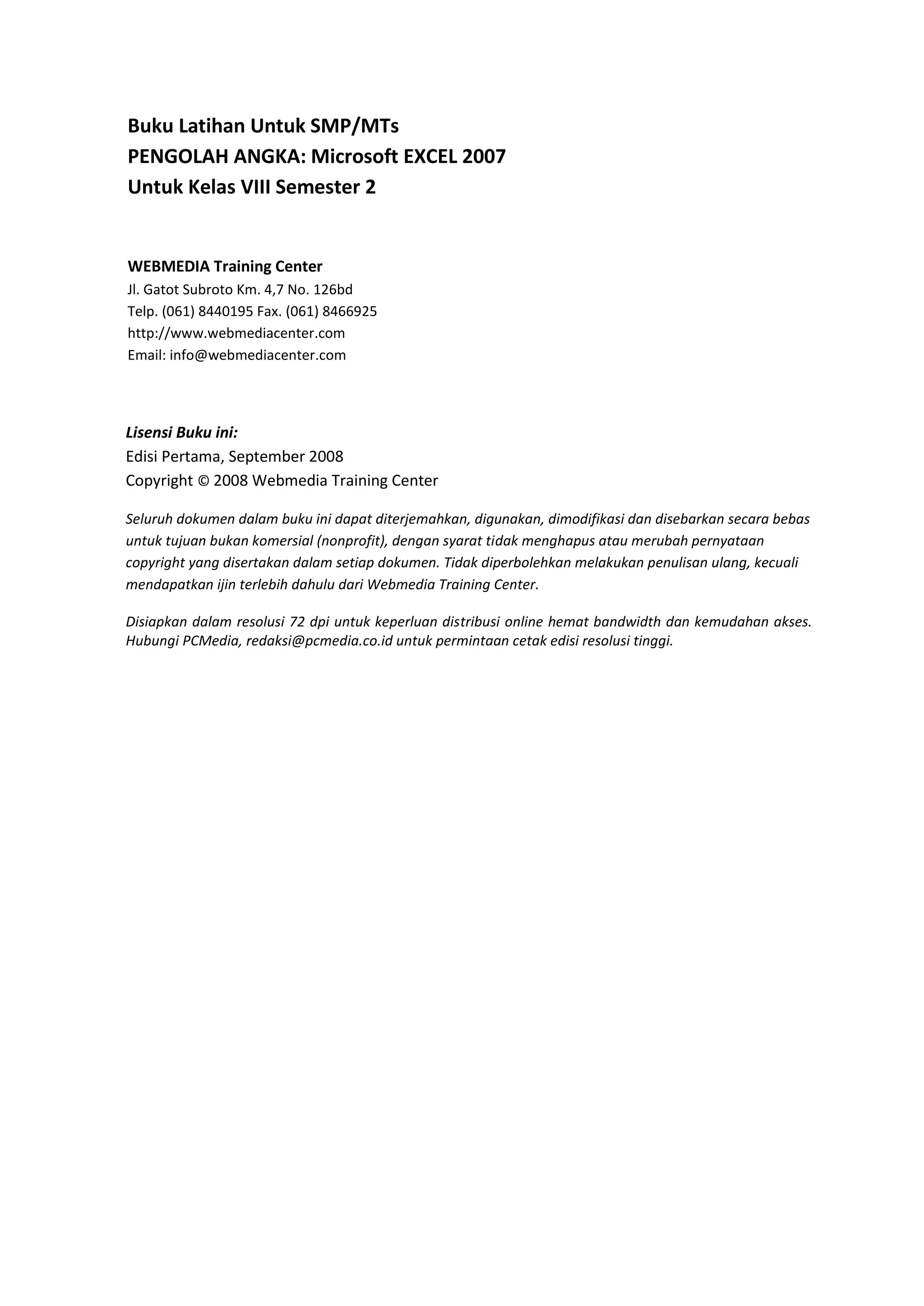 Buku Latihan Untuk SMP/MTs
PENGOLAH ANGKA: Microsoft EXCEL 2007
Untuk Kelas VIII Semester 2

WEBMEDIA Training Center
Jl. Gatot Subroto Km. 4,7 No. 126bd
Telp. (061) 8440195 Fax. (061) 8466925
http://www.webmediacenter.com
Email: info@webmediacenter.com

Lisensi Buku ini:
Edisi Pertama, September 2008
Copyright © 2008 Webmedia Training Center

Seluruh dokumen dalam buku ini dapat diterjemahkan, digunakan, dimodifikasi dan disebarkan secara bebas untuk tujuan bukan komersial (nonprofit), dengan syarat tidak menghapus atau merubah pernyataan copyright yang disertakan dalam setiap dokumen. Tidak diperbolehkan melakukan penulisan ulang, kecuali mendapatkan ijin terlebih dahulu dari Webmedia Training Center.

Disiapkan dalam resolusi 72 dpi untuk keperluan distribusi online hemat bandwidth dan kemudahan akses. Hubungi PCMedia, redaksi@pcmedia.co.id untuk permintaan cetak edisi resolusi tinggi.